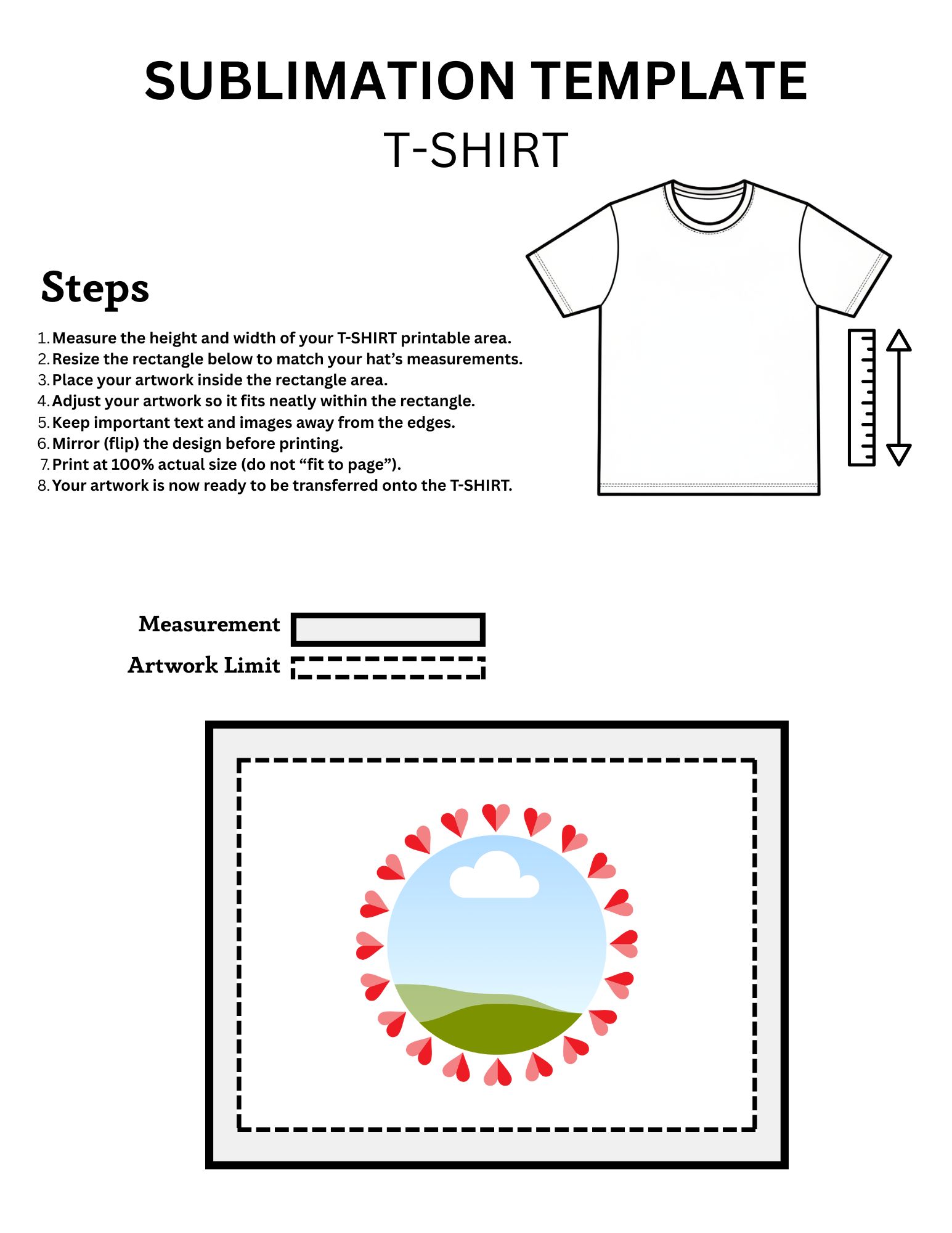 SUBLIMATION TEMPLATE
T-SHIRT

Steps

1. Measure the height and width of your T-SHIRT printable area.
2. Resize the rectangle below to match your hat's measurements.
3. Place your artwork inside the rectangle area.
4. Adjust your artwork so it fits neatly within the rectangle.
5. Keep important text and images away from the edges.
6. Mirror (flip) the design before printing.
7. Print at 100% actual size (do not "fit to page").
8. Your artwork is now ready to be transferred onto the T-SHIRT.

Measurement
Artwork Limit